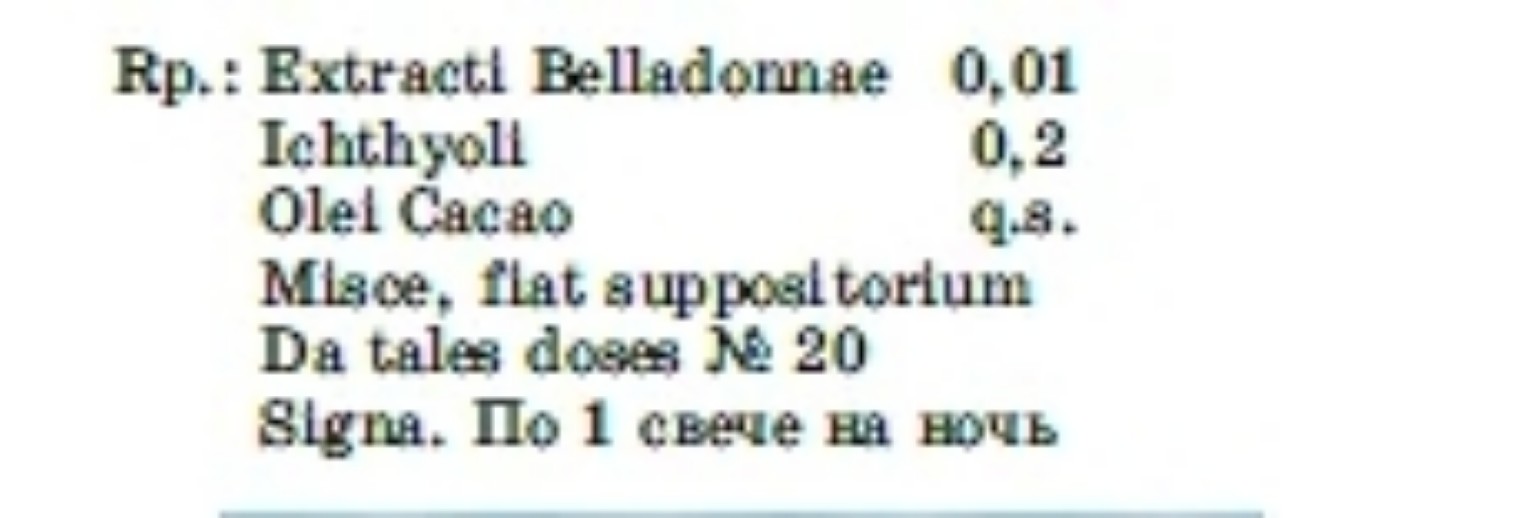 Rp.: Extracti Belladonnae 0,01
Ichthyoli 0,2
Olei Cacao q.s.
Misce, fiat suppositorium
Da tales doses № 20
Signa. По 1 свече на ночь